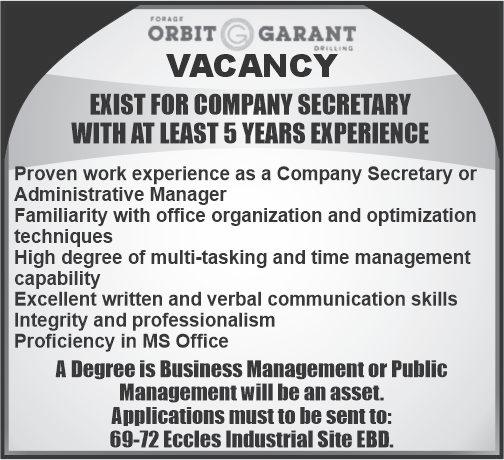 FORAGE
ORBIT GARANT
DRILLING

VACANCY

EXIST FOR COMPANY SECRETARY WITH AT LEAST 5 YEARS EXPERIENCE

Proven work experience as a Company Secretary or Administrative Manager
Familiarity with office organization and optimization techniques
High degree of multi-tasking and time management capability
Excellent written and verbal communication skills
Integrity and professionalism
Proficiency in MS Office

A Degree is Business Management or Public Management will be an asset.
Applications must to be sent to:
69-72 Eccles Industrial Site EBD.